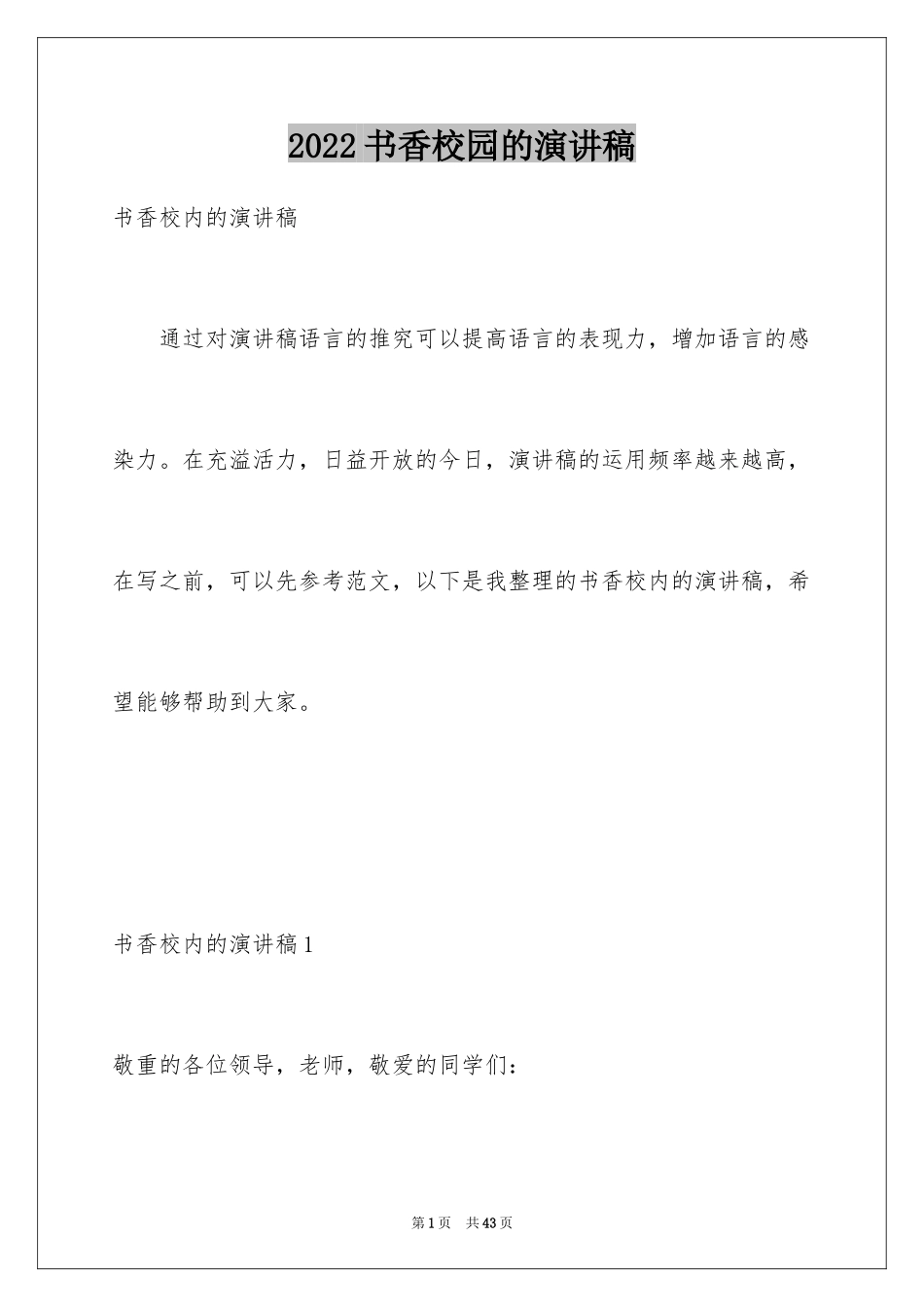 2022 书香校园的演讲稿

书香校内的演讲稿

通过对演讲稿语言的推究可以提高语言的表现力，增加语言的感染力。在充溢活力，日益开放的今日，演讲稿的运用频率越来越高，在写之前，可以先参考范文，以下是我整理的书香校内的演讲稿，希望能够帮助到大家。

书香校内的演讲稿 1

敬重的各位领导，老师，敬爱的同学们：

第 1 页　共 43 页